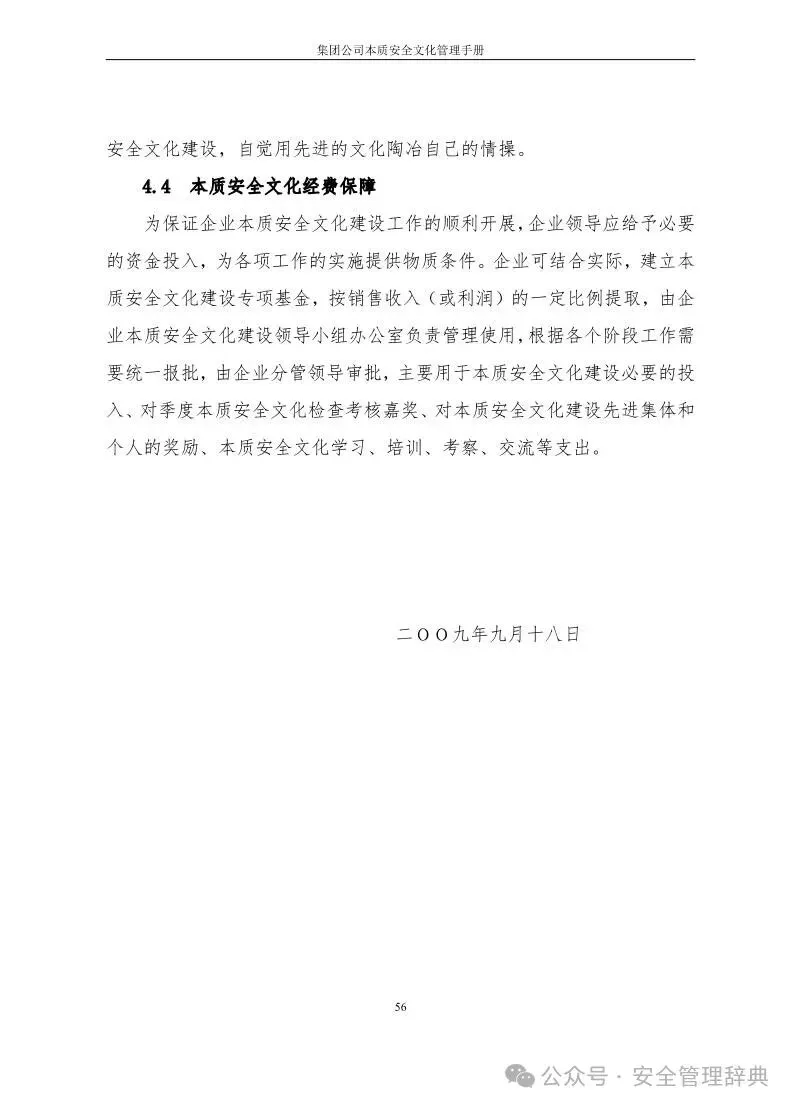 集团公司本质安全文化管理手册

安全文化建设，自觉用先进的文化陶冶自己的情操。

4.4 本质安全文化经费保障

为保证企业本质安全文化建设工作的顺利开展，企业领导应给予必要的资金投入，为各项工作的实施提供物质条件。企业可结合实际，建立本质安全文化建设专项基金，按销售收入（或利润）的一定比例提取，由企业本质安全文化建设领导小组办公室负责管理使用，根据各个阶段工作需要统一报批，由企业分管领导审批，主要用于本质安全文化建设必要的投入、对季度本质安全文化检查考核嘉奖、对本质安全文化建设先进集体和个人的奖励、本质安全文化学习、培训、考察、交流等支出。

二OO九年九月十八日

56

公众号 · 安全管理辞典